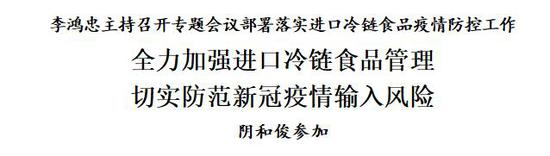 李鸿忠主持召开专题会议部署落实进口冷链食品疫情防控工作

全力加强进口冷链食品管理
切实防范新冠疫情输入风险

阴和俊参加